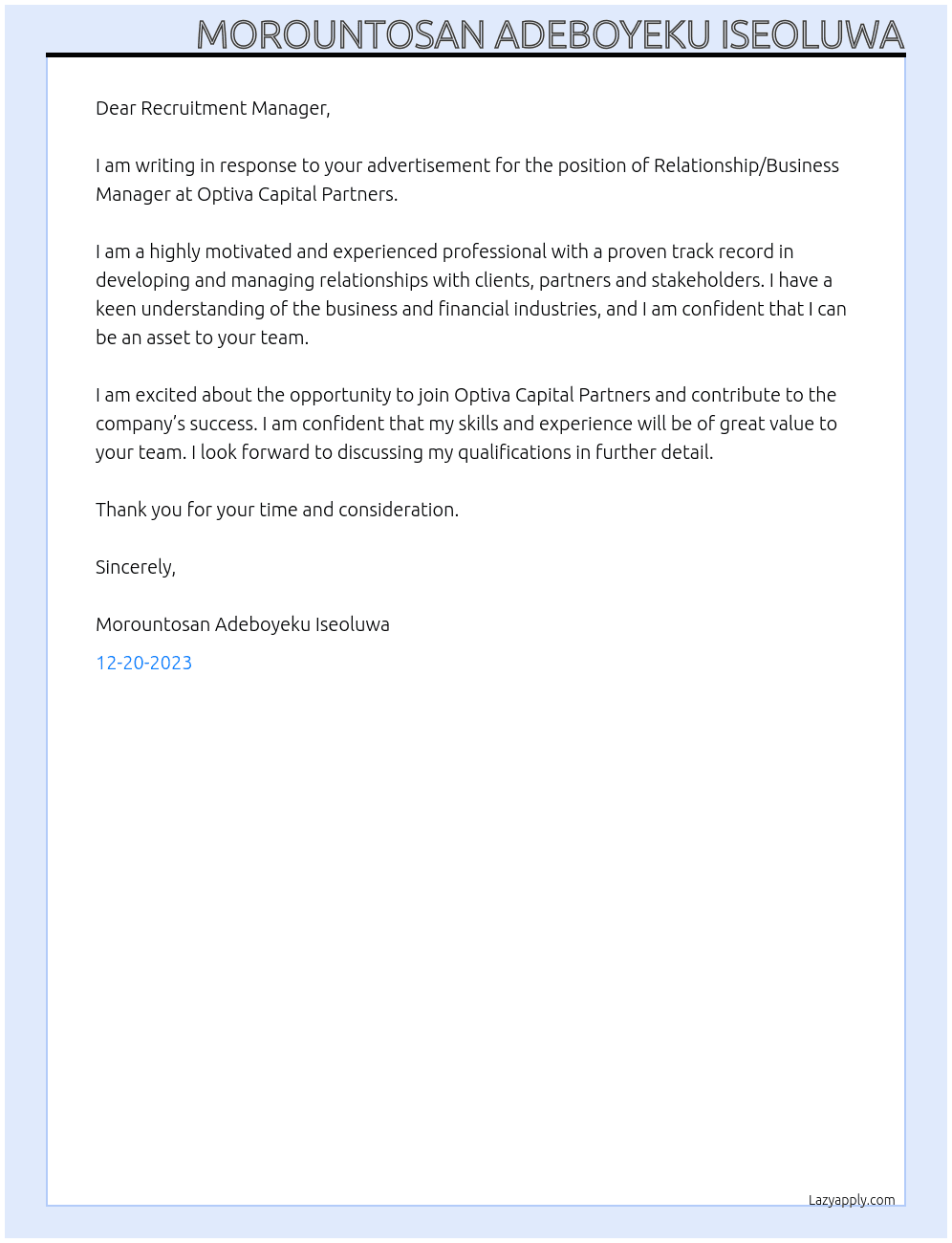 MOROUNTOSAN ADEBOYEKU ISEOLUWA

Dear Recruitment Manager,

I am writing in response to your advertisement for the position of Relationship/Business Manager at Optiva Capital Partners.

I am a highly motivated and experienced professional with a proven track record in developing and managing relationships with clients, partners and stakeholders. I have a keen understanding of the business and financial industries, and I am confident that I can be an asset to your team.

I am excited about the opportunity to join Optiva Capital Partners and contribute to the company's success. I am confident that my skills and experience will be of great value to your team. I look forward to discussing my qualifications in further detail.

Thank you for your time and consideration.

Sincerely,

Morountosan Adeboyeku Iseoluwa

12-20-2023

Lazyapply.com